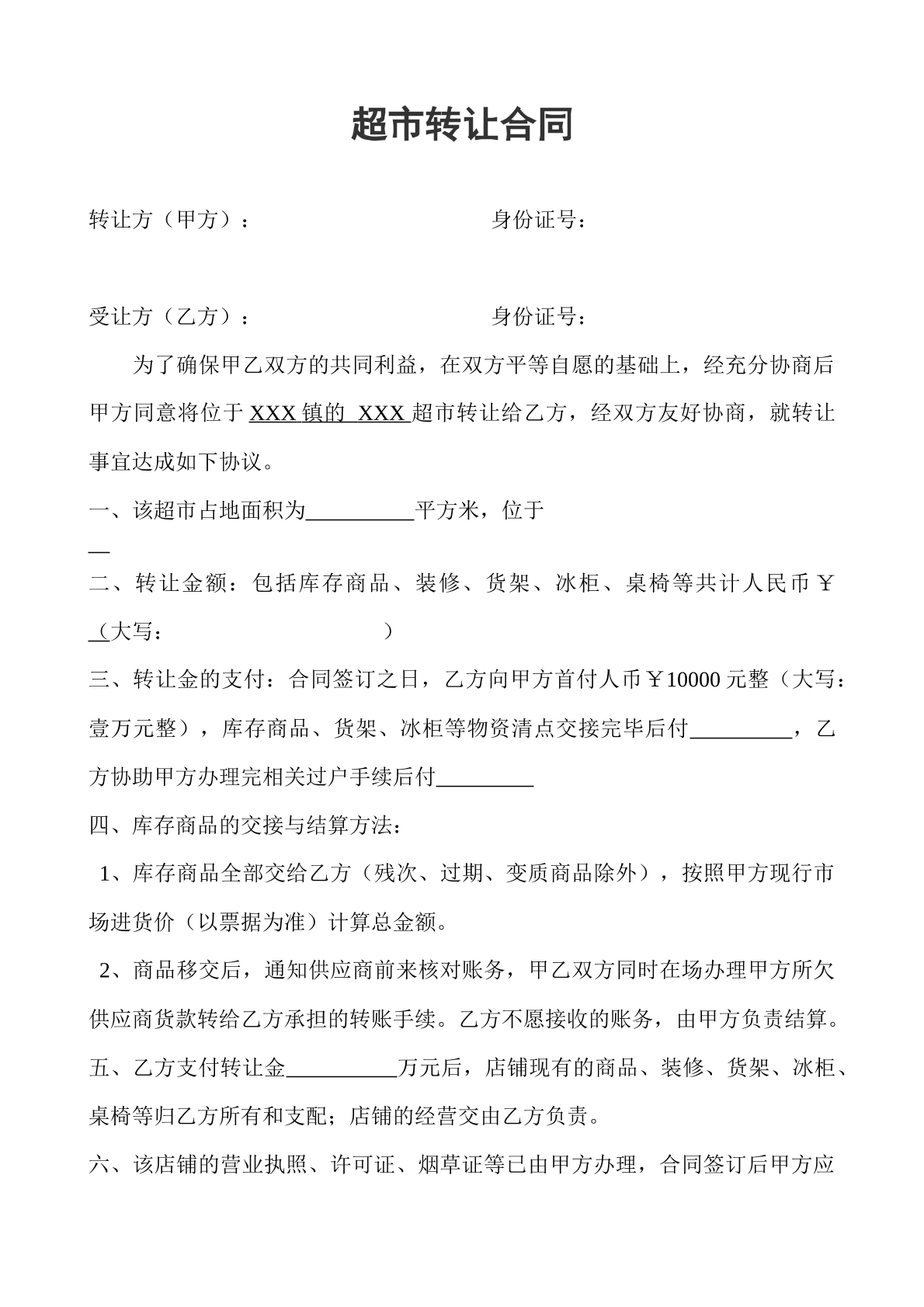 超市转让合同

转让方（甲方）： 身份证号：

受让方（乙方）： 身份证号：

为了确保甲乙双方的共同利益，在双方平等自愿的基础上，经充分协商后甲方同意将位于XXX镇的 XXX超市转让给乙方，经双方友好协商，就转让事宜达成如下协议。

一、该超市占地面积为____平方米，位于____

二、转让金额：包括库存商品、装修、货架、冰柜、桌椅等共计人民币￥____（大写： ）

三、转让金的支付：合同签订之日，乙方向甲方首付人币￥10000元整（大写：壹万元整），库存商品、货架、冰柜等物资清点交接完毕后付____，乙方协助甲方办理完相关过户手续后付____

四、库存商品的交接与结算方法：

1、库存商品全部交给乙方（残次、过期、变质商品除外），按照甲方现行市场进货价（以票据为准）计算总金额。

2、商品移交后，通知供应商前来核对账务，甲乙双方同时在场办理甲方所欠供应商货款转给乙方承担的转账手续。乙方不愿接收的账务，由甲方负责结算。

五、乙方支付转让金____万元后，店铺现有的商品、装修、货架、冰柜、桌椅等归乙方所有和支配；店铺的经营交由乙方负责。

六、该店铺的营业执照、许可证、烟草证等已由甲方办理，合同签订后甲方应